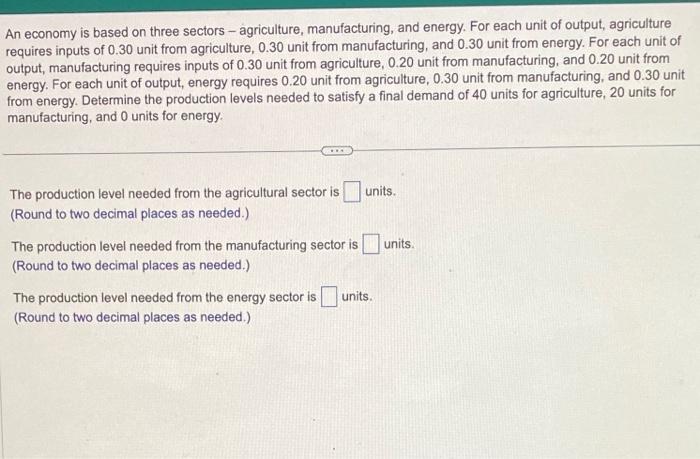 An economy is based on three sectors – agriculture, manufacturing, and energy. For each unit of output, agriculture requires inputs of 0.30 unit from agriculture, 0.30 unit from manufacturing, and 0.30 unit from energy. For each unit of output, manufacturing requires inputs of 0.30 unit from agriculture, 0.20 unit from manufacturing, and 0.20 unit from energy. For each unit of output, energy requires 0.20 unit from agriculture, 0.30 unit from manufacturing, and 0.30 unit from energy. Determine the production levels needed to satisfy a final demand of 40 units for agriculture, 20 units for manufacturing, and 0 units for energy.

The production level needed from the agricultural sector is ☐ units.
(Round to two decimal places as needed.)

The production level needed from the manufacturing sector is ☐ units.
(Round to two decimal places as needed.)

The production level needed from the energy sector is ☐ units.
(Round to two decimal places as needed.)